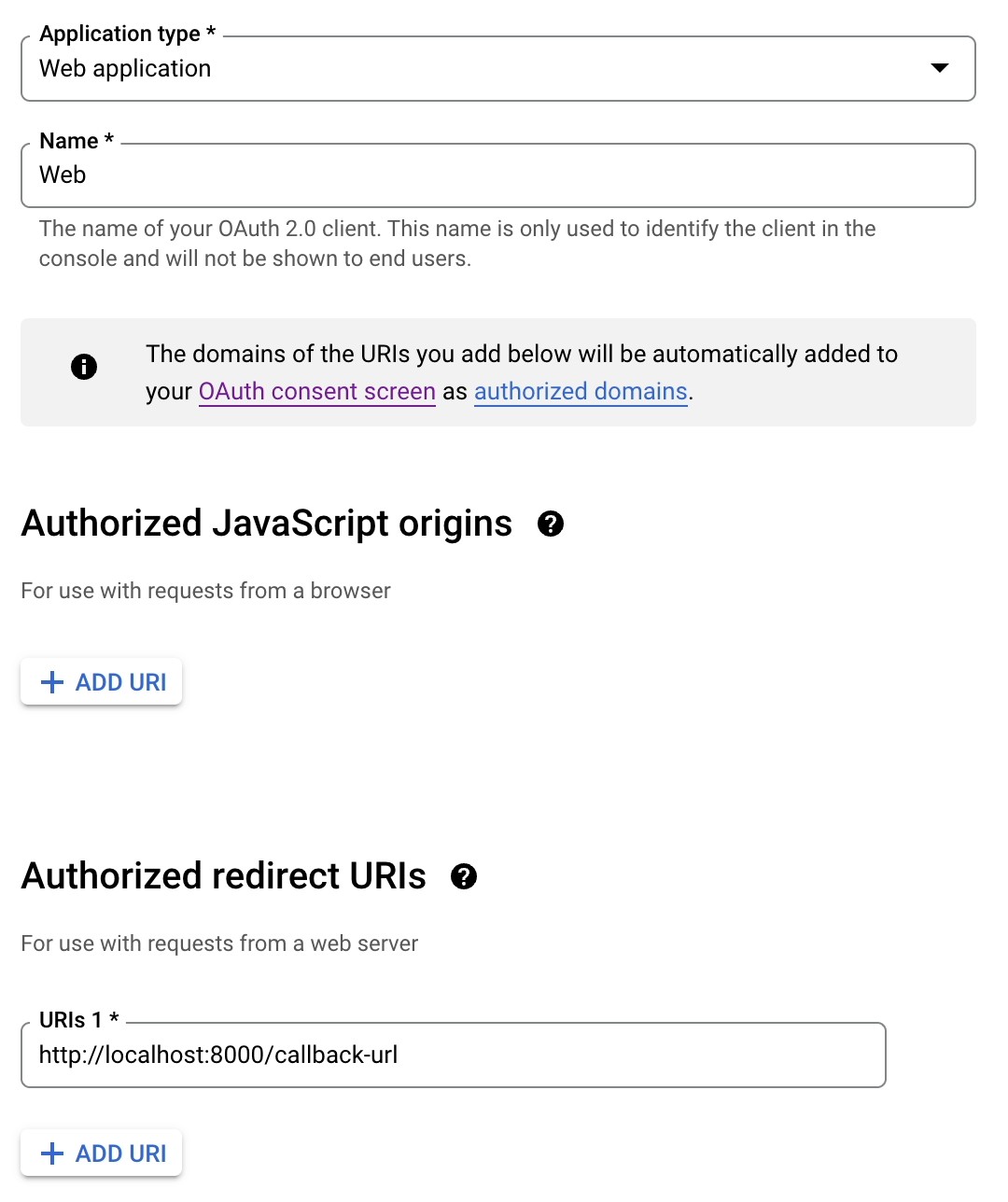 Application type *
Web application

Name *
Web

The name of your OAuth 2.0 client. This name is only used to identify the client in the console and will not be shown to end users.

The domains of the URIs you add below will be automatically added to your OAuth consent screen as authorized domains.

Authorized JavaScript origins

For use with requests from a browser

+ ADD URI

Authorized redirect URIs

For use with requests from a web server

URIs 1 *
http://localhost:8000/callback-url

+ ADD URI